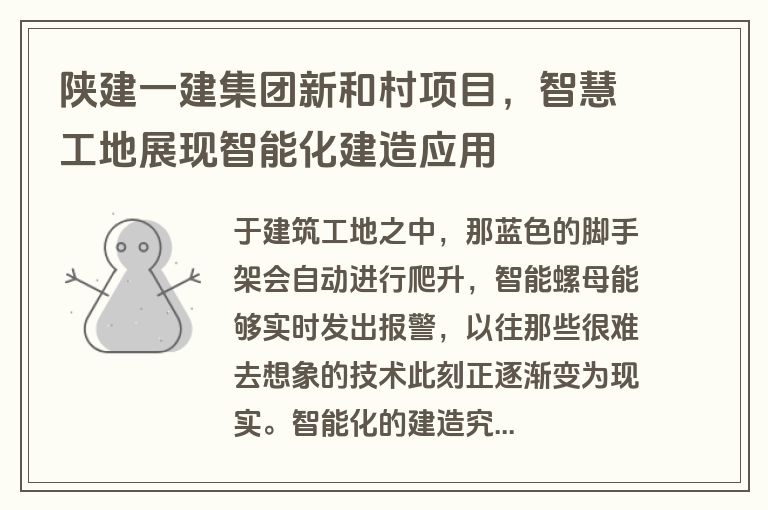 陕建一建集团新和村项目，智慧工地展现智能化建造应用

于建筑工地之中，那蓝色的脚手架会自动进行爬升，智能螺母能够实时发出报警，以往那些很难去想象的技术此刻正逐渐变为现实。智能化的建造究...